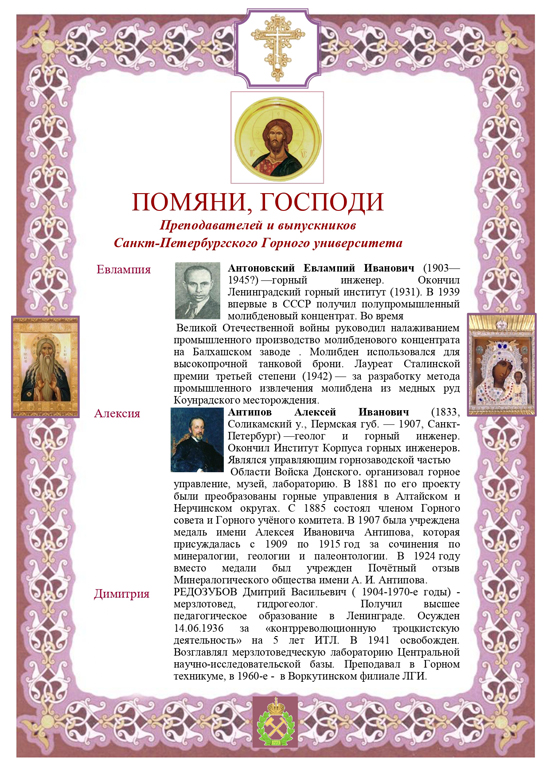 ПОМЯНИ, ГОСПОДИ

Преподавателей и выпускников Санкт-Петербургского Горного университета

Евлампия

Антоновский Евлампий Иванович (1903—1945?) —горный инженер. Окончил Ленинградский горный институт (1931). В 1939 впервые в СССР получил полупромышленный молибденовый концентрат. Во время Великой Отечественной войны руководил налаживанием промышленного производство молибденового концентрата на Балхашском заводе . Молибден использовался для высокопрочной танковой брони. Лауреат Сталинской премии третьей степени (1942) — за разработку метода промышленного извлечения молибдена из медных руд Коунрадского месторождения.

Алексия

Антипов Алексей Иванович (1833, Соликамский у., Пермская губ. — 1907, Санкт-Петербург) —геолог и горный инженер. Окончил Институт Корпуса горных инженеров. Являлся управляющим горнозаводской частью Области Войска Донского. организовал горное управление, музей, лабораторию. В 1881 по его проекту были преобразованы горные управления в Алтайском и Нерчинском округах. С 1885 состоял членом Горного совета и Горного учёного комитета. В 1907 была учреждена медаль имени Алексея Ивановича Антипова, которая присуждалась с 1909 по 1915 год за сочинения по минералогии, геологии и палеонтологии. В 1924 году вместо медали был учрежден Почётный отзыв Минералогического общества имени А. И. Антипова.

Димитрия

РЕДОЗУБОВ Дмитрий Васильевич ( 1904-1970-е годы) - мерзлотовед, гидрогеолог. Получил высшее педагогическое образование в Ленинграде. Осужден 14.06.1936 за «контрреволюционную троцкистскую деятельность» на 5 лет ИТЛ. В 1941 освобожден. Возглавлял мерзлотоведческую лабораторию Центральной научно-исследовательской базы. Преподавал в Горном техникуме, в 1960-е - в Воркутинском филиале ЛГИ.